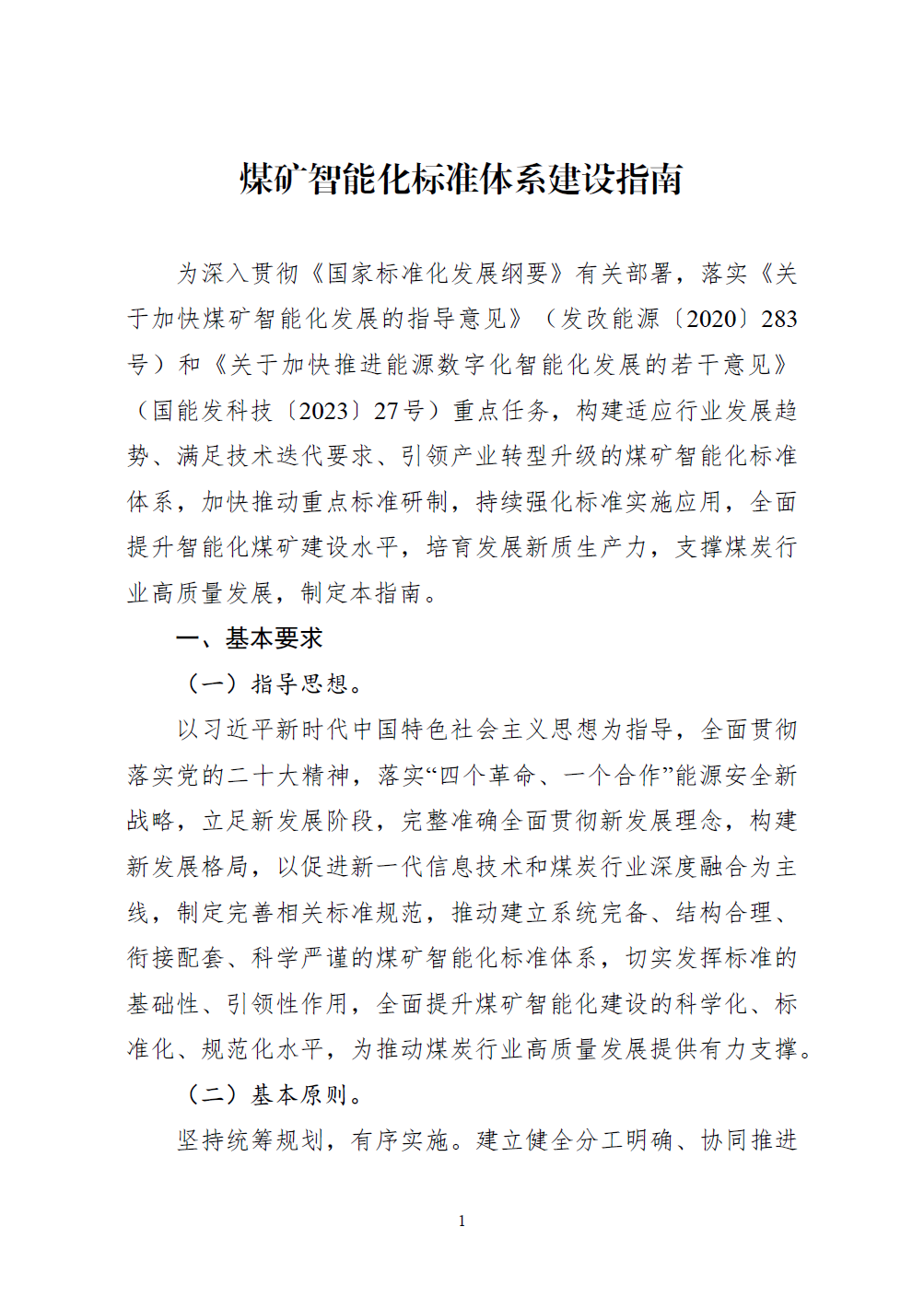 煤矿智能化标准体系建设指南

为深入贯彻《国家标准化发展纲要》有关部署，落实《关于加快煤矿智能化发展的指导意见》（发改能源〔2020〕283号）和《关于加快推进能源数字化智能化发展的若干意见》（国能发科技〔2023〕27号）重点任务，构建适应行业发展趋势、满足技术迭代要求、引领产业转型升级的煤矿智能化标准体系，加快推动重点标准研制，持续强化标准实施应用，全面提升智能化煤矿建设水平，培育发展新质生产力，支撑煤炭行业高质量发展，制定本指南。

一、基本要求

（一）指导思想。

以习近平新时代中国特色社会主义思想为指导，全面贯彻落实党的二十大精神，落实“四个革命、一个合作”能源安全新战略，立足新发展阶段，完整准确全面贯彻新发展理念，构建新发展格局，以促进新一代信息技术和煤炭行业深度融合为主线，制定完善相关标准规范，推动建立系统完备、结构合理、衔接配套、科学严谨的煤矿智能化标准体系，切实发挥标准的基础性、引领性作用，全面提升煤矿智能化建设的科学化、标准化、规范化水平，为推动煤炭行业高质量发展提供有力支撑。

（二）基本原则。

坚持统筹规划，有序实施。建立健全分工明确、协同推进

1